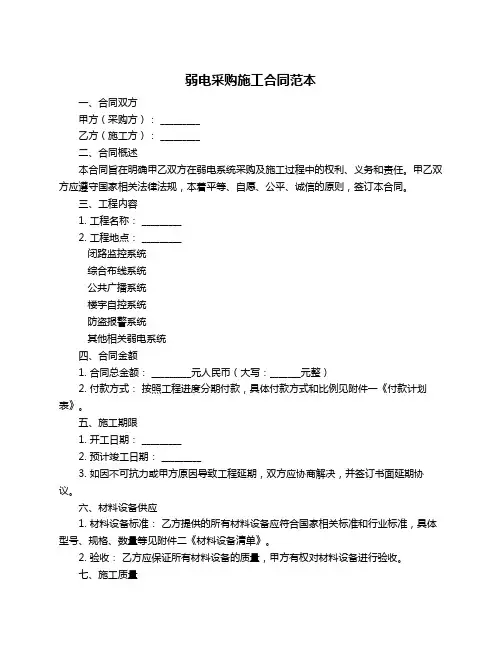 弱电采购施工合同范本

一、合同双方

甲方（采购方）：________

乙方（施工方）：________

二、合同概述

本合同旨在明确甲乙双方在弱电系统采购及施工过程中的权利、义务和责任。甲乙双方应遵守国家相关法律法规，本着平等、自愿、公平、诚信的原则，签订本合同。

三、工程内容

1. 工程名称：________

2. 工程地点：________

闭路监控系统

综合布线系统

公共广播系统

楼宇自控系统

防盗报警系统

其他相关弱电系统

四、合同金额

1. 合同总金额：________元人民币（大写：______元整）

2. 付款方式：按照工程进度分期付款，具体付款方式和比例见附件一《付款计划表》。

五、施工期限

1. 开工日期：________

2. 预计竣工日期：________

3. 如因不可抗力或甲方原因导致工程延期，双方应协商解决，并签订书面延期协议。

六、材料设备供应

1. 材料设备标准：乙方提供的所有材料设备应符合国家相关标准和行业标准，具体型号、规格、数量等见附件二《材料设备清单》。

2. 验收：乙方应保证所有材料设备的质量，甲方有权对材料设备进行验收。

七、施工质量